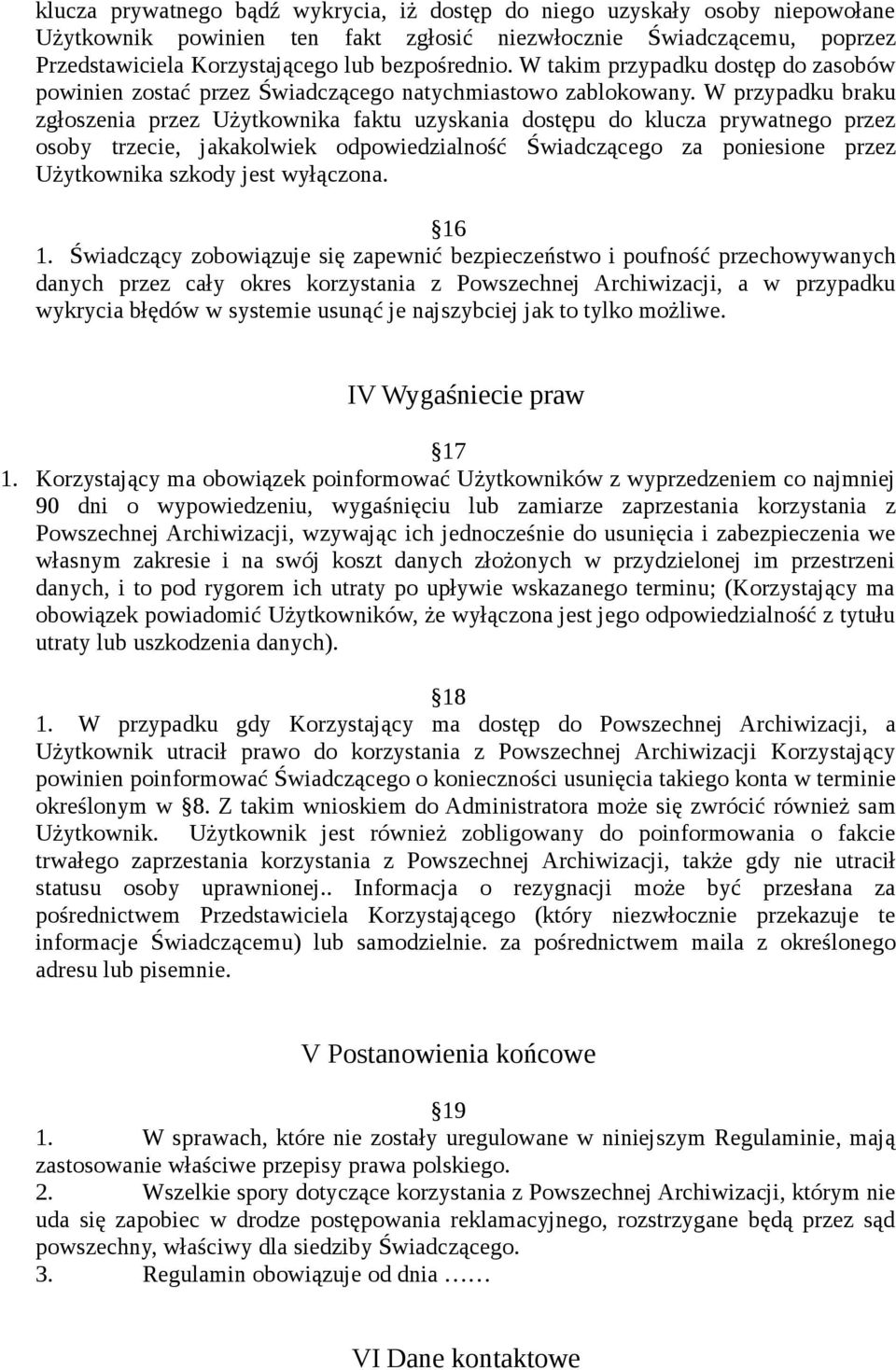 klucza prywatnego bądź wykrycia, iż dostęp do niego uzyskały osoby niepowołane Użytkownik powinien ten fakt zgłosić niezwłocznie Świadczącemu, poprzez Przedstawiciela Korzystającego lub bezpośrednio. W takim przypadku dostęp do zasobów powinien zostać przez Świadczącego natychmiastowo zablokowany. W przypadku braku zgłoszenia przez Użytkownika faktu uzyskania dostępu do klucza prywatnego przez osoby trzecie, jakakolwiek odpowiedzialność Świadczącego za poniesione przez Użytkownika szkody jest wyłączona.

§16
1. Świadczący zobowiązuje się zapewnić bezpieczeństwo i poufność przechowywanych danych przez cały okres korzystania z Powszechnej Archiwizacji, a w przypadku wykrycia błędów w systemie usunąć je najszybciej jak to tylko możliwe.

IV Wygaśniecie praw

§17
1. Korzystający ma obowiązek poinformować Użytkowników z wyprzedzeniem co najmniej 90 dni o wypowiedzeniu, wygaśnięciu lub zamiarze zaprzestania korzystania z Powszechnej Archiwizacji, wzywając ich jednocześnie do usunięcia i zabezpieczenia we własnym zakresie i na swój koszt danych złożonych w przydzielonej im przestrzeni danych, i to pod rygorem ich utraty po upływie wskazanego terminu; (Korzystający ma obowiązek powiadomić Użytkowników, że wyłączona jest jego odpowiedzialność z tytułu utraty lub uszkodzenia danych).

§18
1. W przypadku gdy Korzystający ma dostęp do Powszechnej Archiwizacji, a Użytkownik utracił prawo do korzystania z Powszechnej Archiwizacji Korzystający powinien poinformować Świadczącego o konieczności usunięcia takiego konta w terminie określonym w §8. Z takim wnioskiem do Administratora może się zwrócić również sam Użytkownik. Użytkownik jest również zobligowany do poinformowania o fakcie trwałego zaprzestania korzystania z Powszechnej Archiwizacji, także gdy nie utracił statusu osoby uprawnionej.. Informacja o rezygnacji może być przesłana za pośrednictwem Przedstawiciela Korzystającego (który niezwłocznie przekazuje te informacje Świadczącemu) lub samodzielnie. za pośrednictwem maila z określonego adresu lub pisemnie.

V Postanowienia końcowe

§19
1. W sprawach, które nie zostały uregulowane w niniejszym Regulaminie, mają zastosowanie właściwe przepisy prawa polskiego.
2. Wszelkie spory dotyczące korzystania z Powszechnej Archiwizacji, którym nie uda się zapobiec w drodze postępowania reklamacyjnego, rozstrzygane będą przez sąd powszechny, właściwy dla siedziby Świadczącego.
3. Regulamin obowiązuje od dnia ……

VI Dane kontaktowe